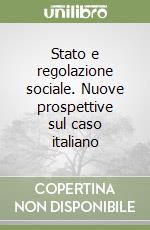 unilibro

Stato e regolazione sociale. Nuove prospettive sul caso italiano

COPERTINA NON DISPONIBILE